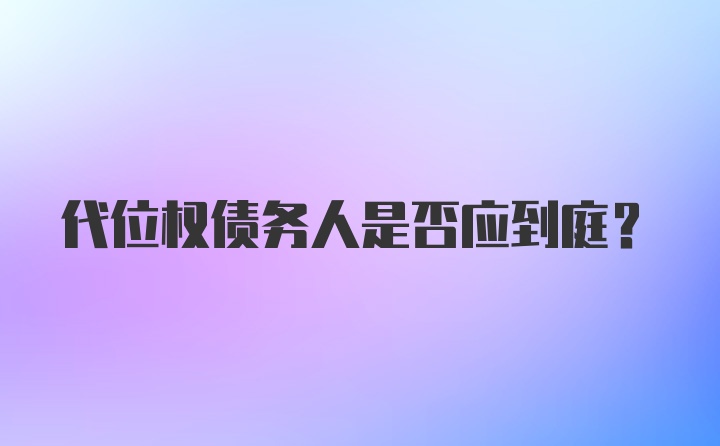 代位权债务人是否应到庭？